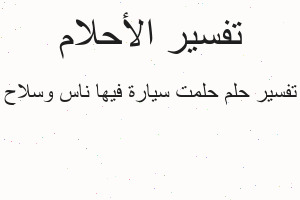 تفسير الأحلام

تفسير حلم حلمت سيارة فيها ناس وسلاح